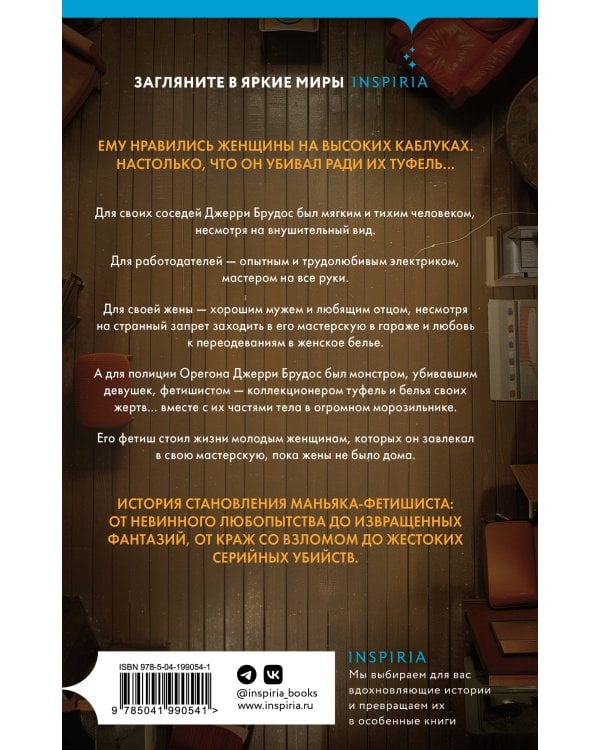 ЗАГЛЯНИТЕ В ЯРКИЕ МИРЫ INSPIRIA

ЕМУ НРАВИЛИСЬ ЖЕНЩИНЫ НА ВЫСОКИХ КАБЛУКАХ. НАСТОЛЬКО, ЧТО ОН УБИВАЛ РАДИ ИХ ТУФЕЛЬ...

Для своих соседей Джерри Брудос был мягким и тихим человеком, несмотря на внушительный вид.

Для работодателей — опытным и трудолюбивым электриком, мастером на все руки.

Для своей жены — хорошим мужем и любящим отцом, несмотря на странный запрет заходить в его мастерскую в гараже и любовь к переодеваниям в женское белье.

А для полиции Орегона Джерри Брудос был монстром, убивавшим девушек, фетишистом — коллекционером туфель и белья своих жертв... вместе с их частями тела в огромном морозильнике.

Его фетиш стоил жизни молодым женщинам, которых он завлекал в свою мастерскую, пока жены не было дома.

ИСТОРИЯ СТАНОВЛЕНИЯ МАНЬЯКА-ФЕТИШИСТА: ОТ НЕВИННОГО ЛЮБОПЫТСТВА ДО ИЗВРАЩЕННЫХ ФАНТАЗИЙ, ОТ КРАЖ СО ВЗЛОМОМ ДО ЖЕСТОКИХ СЕРИЙНЫХ УБИЙСТВ.

ISBN 978-5-04-199054-1

9 785041 990541 >

@inspiria_books
www.inspiria.ru

INSPIRIA
Мы выбираем для вас вдохновляющие истории и превращаем их в особенные книги